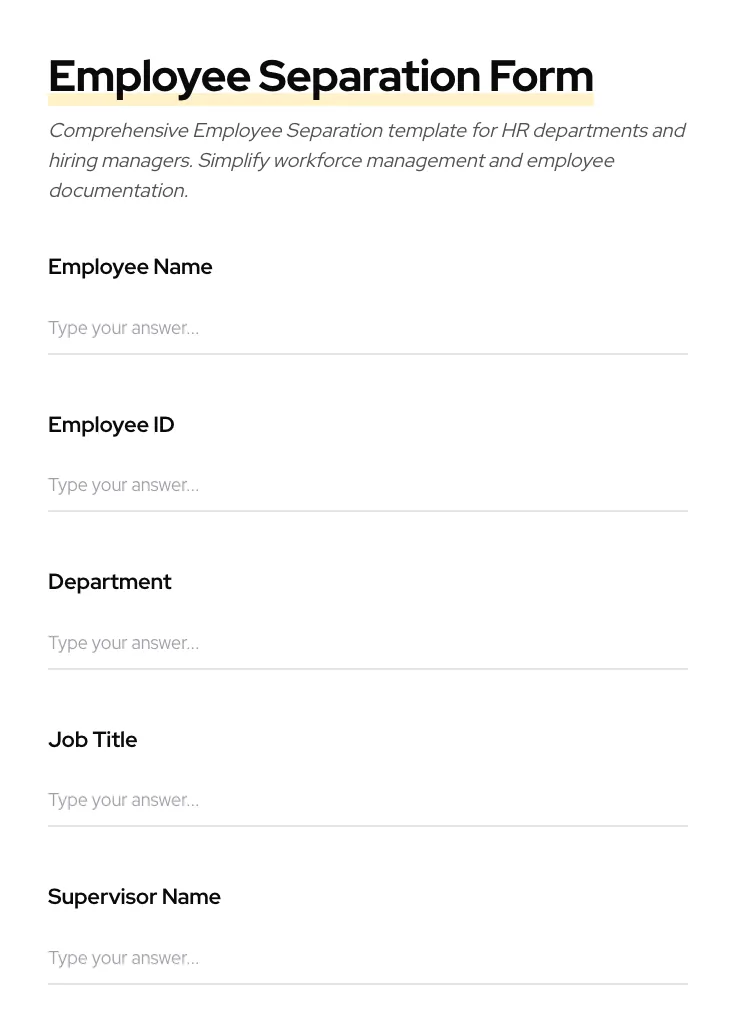 Employee Separation Form

Comprehensive Employee Separation template for HR departments and hiring managers. Simplify workforce management and employee documentation.

Employee Name

Type your answer...

Employee ID

Type your answer...

Department

Type your answer...

Job Title

Type your answer...

Supervisor Name

Type your answer...